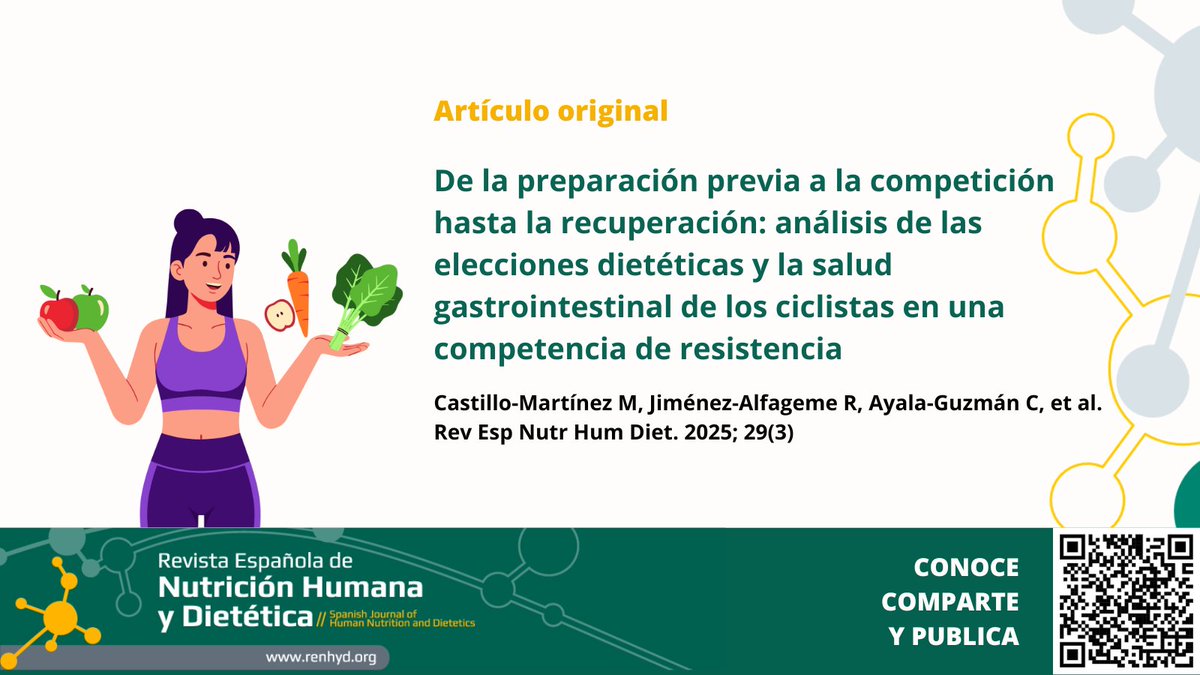 Artículo original

De la preparación previa a la competición hasta la recuperación: análisis de las elecciones dietéticas y la salud gastrointestinal de los ciclistas en una competencia de resistencia

Castillo-Martínez M, Jiménez-Alfageme R, Ayala-Guzmán C, et al. Rev Esp Nutr Hum Diet. 2025; 29(3)

Revista Española de Nutrición Humana y Dietética // Spanish Journal of Human Nutrition and Dietetics

www.renhyd.org

CONOCE COMPARTE Y PUBLICA